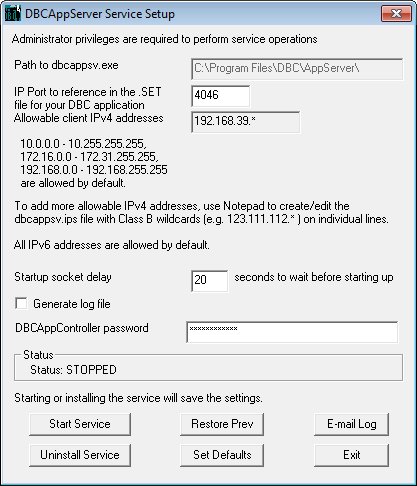 DBCAppServer Service Setup

Administrator privileges are required to perform service operations

Path to dbcappsv.exe

C:\Program Files\DBC\AppServer\

IP Port to reference in the .SET file for your DBC application

4046

Allowable client IPv4 addresses

192.168.39.*

10.0.0.0 - 10.255.255.255,
172.16.0.0 - 172.31.255.255,
192.168.0.0 - 192.168.255.255
are allowed by default.

To add more allowable IPv4 addresses, use Notepad to create/edit the dbcappsv.ips file with Class B wildcards (e.g. 123.111.112.* ) on individual lines.

All IPv6 addresses are allowed by default.

Startup socket delay

20

seconds to wait before starting up

Generate log file

DBCAppController password

************

Status

Status: STOPPED

Starting or installing the service will save the settings.

Start Service

Restore Prev

E-mail Log

Uninstall Service

Set Defaults

Exit